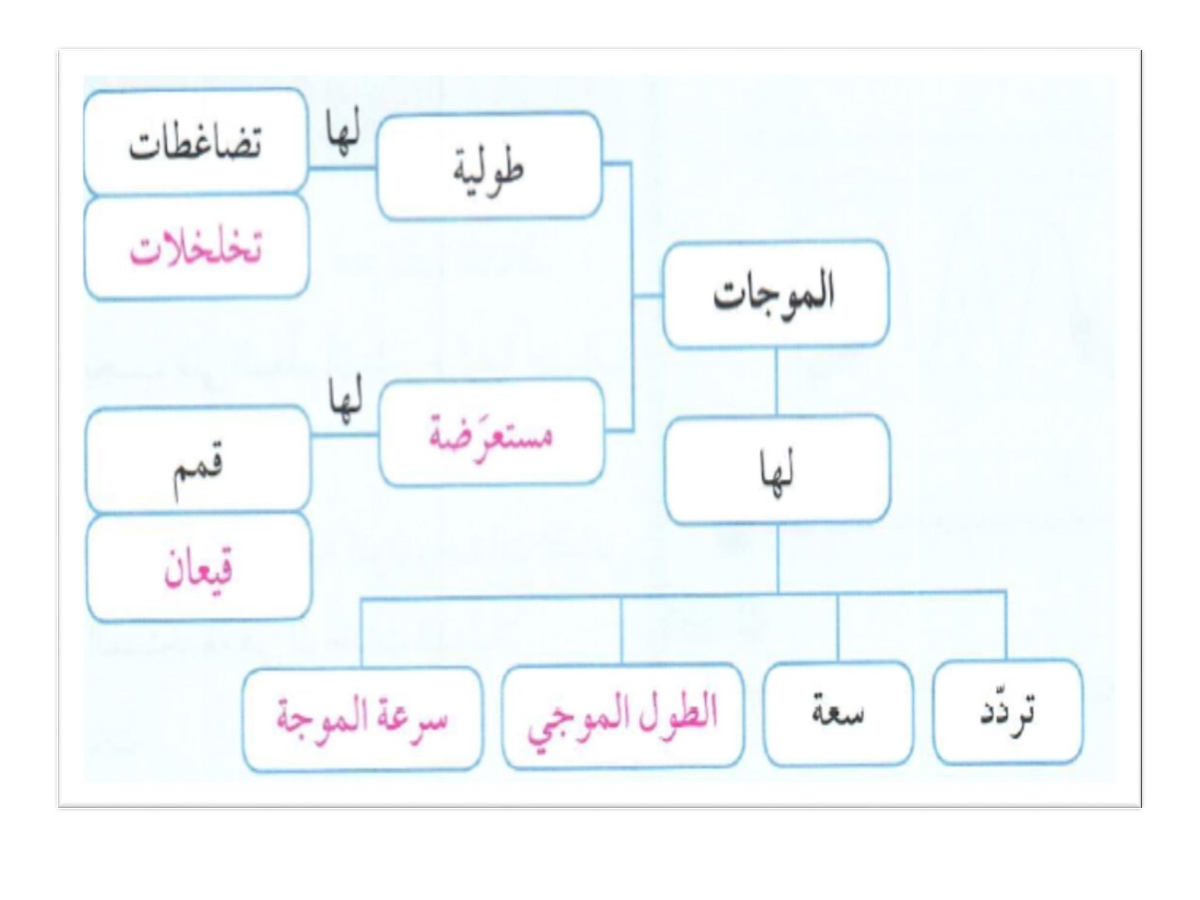 الموجات

طولية
لها
تضاغطات
تخلخلات

مستعرَضة
لها
قمم
قيعان

لها

تردّد
سعة
الطول الموجي
سرعة الموجة